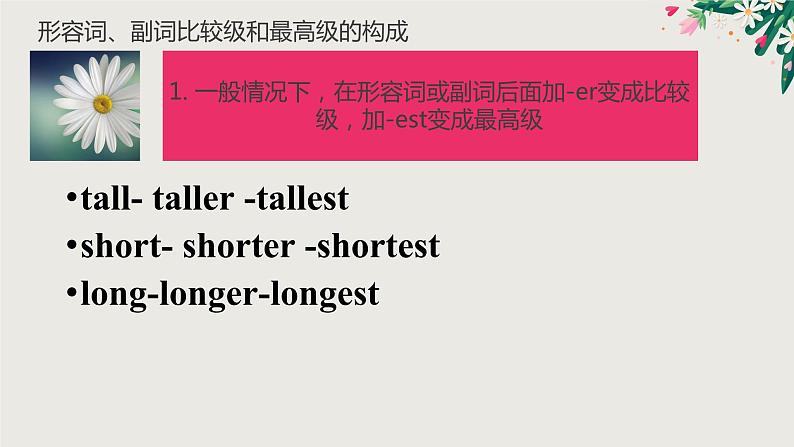 形容词、副词比较级和最高级的构成

1. 一般情况下，在形容词或副词后面加-er变成比较级，加-est变成最高级

•tall- taller -tallest
•short- shorter -shortest
•long-longer-longest